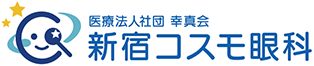 医療法人社団 幸真会
新宿コスモ眼科